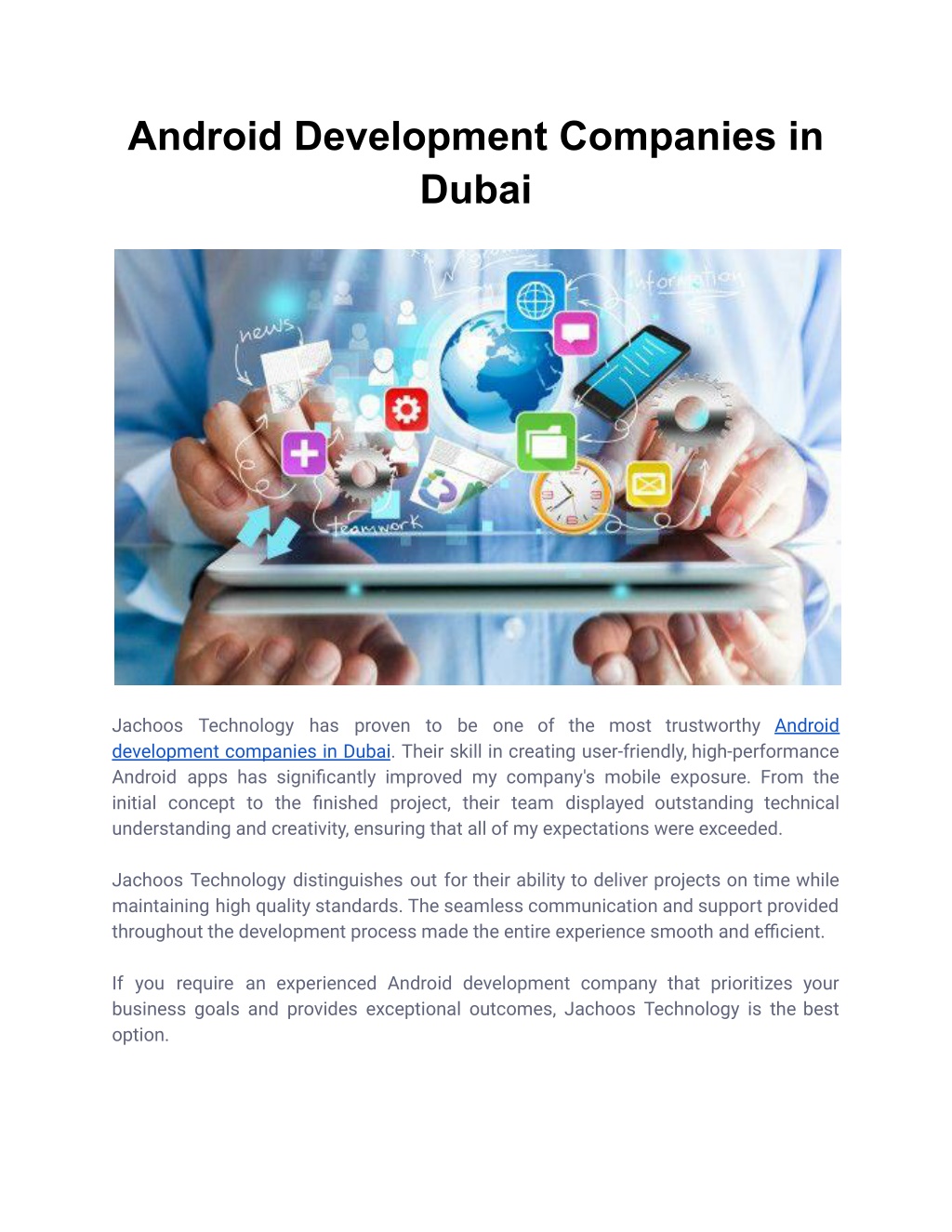 Android Development Companies in Dubai

news

information

teamwork

Jachoos Technology has proven to be one of the most trustworthy Android development companies in Dubai. Their skill in creating user-friendly, high-performance Android apps has significantly improved my company's mobile exposure. From the initial concept to the finished project, their team displayed outstanding technical understanding and creativity, ensuring that all of my expectations were exceeded.

Jachoos Technology distinguishes out for their ability to deliver projects on time while maintaining high quality standards. The seamless communication and support provided throughout the development process made the entire experience smooth and efficient.

If you require an experienced Android development company that prioritizes your business goals and provides exceptional outcomes, Jachoos Technology is the best option.